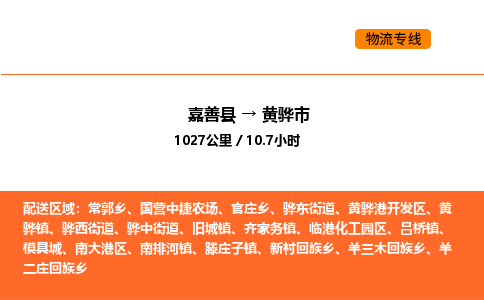 物流专线

嘉善县 → 黄骅市
1027公里 / 10.7小时

配送区域：常郭乡、国营中捷农场、官庄乡、骅东街道、黄骅港开发区、黄骅镇、骅西街道、骅中街道、旧城镇、齐家务镇、临港化工园区、吕桥镇、模具城、南大港区、南排河镇、滕庄子镇、新村回族乡、羊三木回族乡、羊二庄回族乡